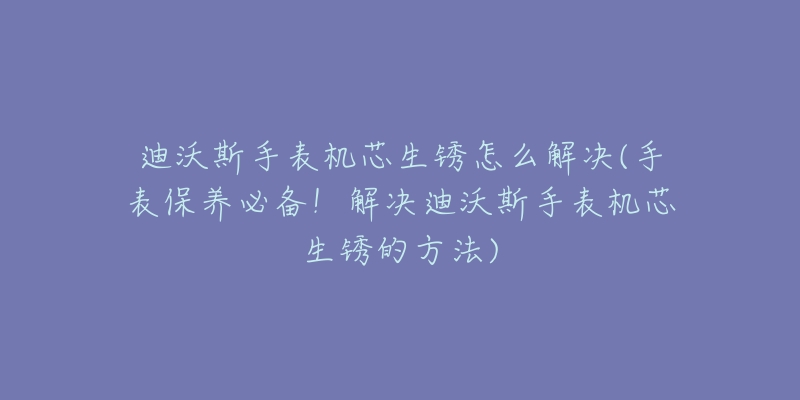 迪沃斯手表机芯生锈怎么解决(手表保养必备！解决迪沃斯手表机芯生锈的方法)